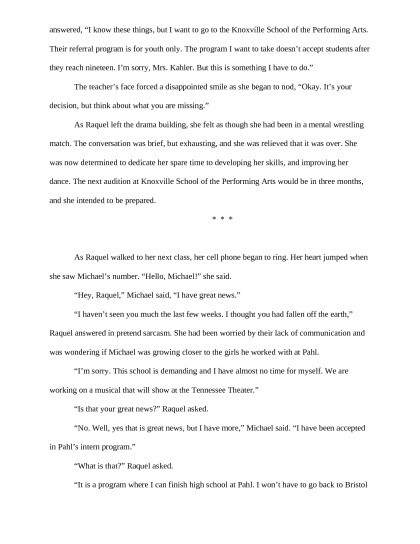 answered, “I know these things, but I want to go to the Knoxville School of the Performing Arts. Their referral program is for youth only. The program I want to take doesn’t accept students after they reach nineteen. I’m sorry, Mrs. Kahler. But this is something I have to do.”

The teacher’s face forced a disappointed smile as she began to nod, “Okay. It’s your decision, but think about what you are missing.”

As Raquel left the drama building, she felt as though she had been in a mental wrestling match. The conversation was brief, but exhausting, and she was relieved that it was over. She was now determined to dedicate her spare time to developing her skills, and improving her dance. The next audition at Knoxville School of the Performing Arts would be in three months, and she intended to be prepared.

* * *

As Raquel walked to her next class, her cell phone began to ring. Her heart jumped when she saw Michael’s number. “Hello, Michael!” she said.

“Hey, Raquel,” Michael said, “I have great news.”

“I haven’t seen you much the last few weeks. I thought you had fallen off the earth,” Raquel answered in pretend sarcasm. She had been worried by their lack of communication and was wondering if Michael was growing closer to the girls he worked with at Pahl.

“I’m sorry. This school is demanding and I have almost no time for myself. We are working on a musical that will show at the Tennessee Theater.”

“Is that your great news?” Raquel asked.

“No. Well, yes that is great news, but I have more,” Michael said. “I have been accepted in Pahl’s intern program.”

“What is that?” Raquel asked.

“It is a program where I can finish high school at Pahl. I won’t have to go back to Bristol